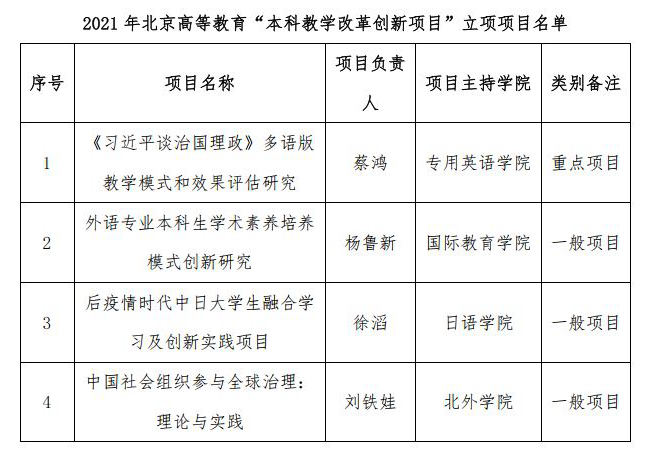 2021 年北京高等教育“本科教学改革创新项目”立项项目名单

| 序号 | 项目名称 | 项目负责人 | 项目主持学院 | 类别备注 |
|---|---|---|---|---|
| 1 | 《习近平谈治国理政》多语版教学模式和效果评估研究 | 蔡鸿 | 专用英语学院 | 重点项目 |
| 2 | 外语专业本科生学术素养培养模式创新研究 | 杨鲁新 | 国际教育学院 | 一般项目 |
| 3 | 后疫情时代中日大学生融合学习及创新实践项目 | 徐滔 | 日语学院 | 一般项目 |
| 4 | 中国社会组织参与全球治理：理论与实践 | 刘铁娃 | 北外学院 | 一般项目 |